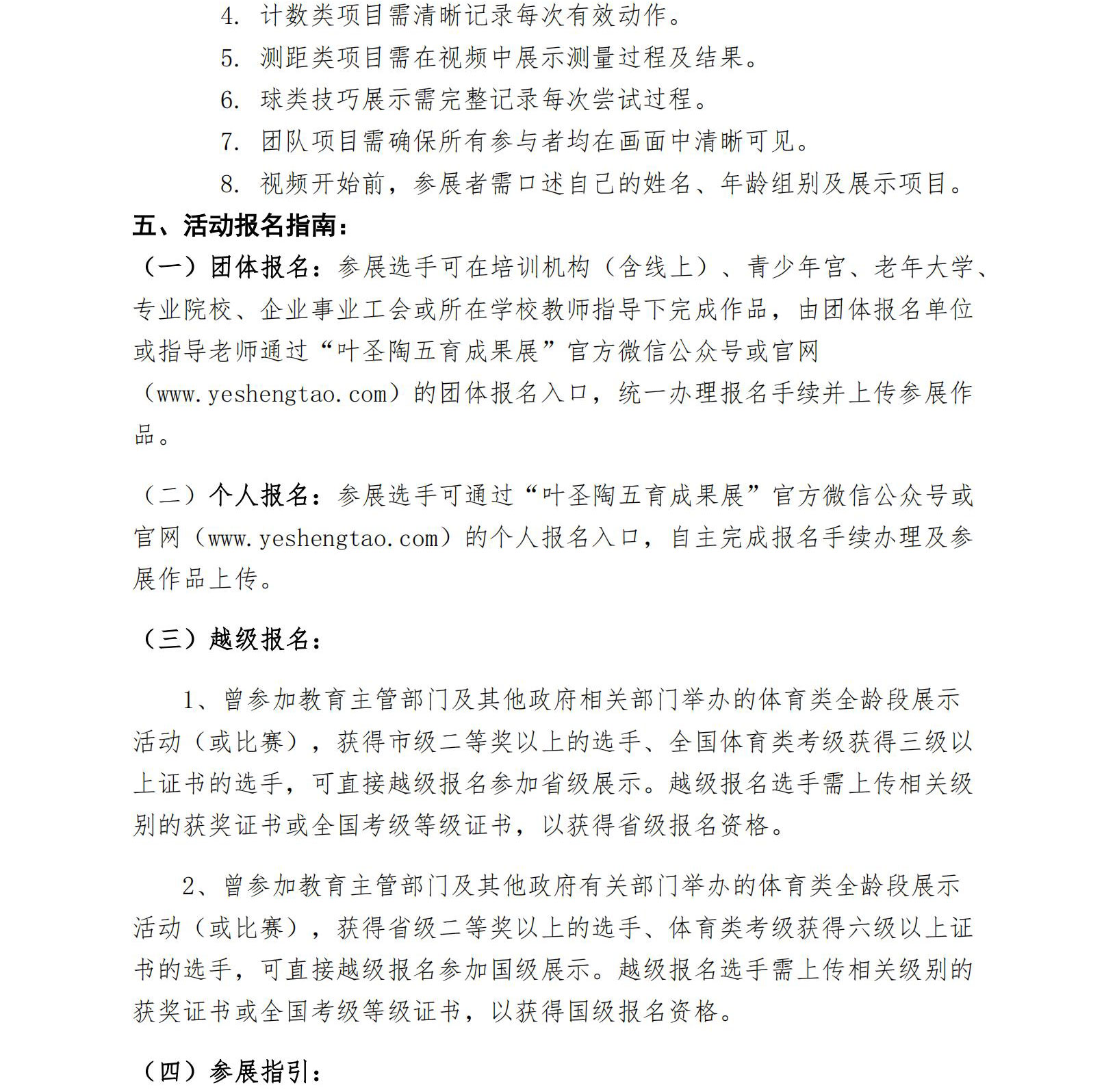 4. 计数类项目需清晰记录每次有效动作。

5. 测距类项目需在视频中展示测量过程及结果。

6. 球类技巧展示需完整记录每次尝试过程。

7. 团队项目需确保所有参与者均在画面中清晰可见。

8. 视频开始前，参展者需口述自己的姓名、年龄组别及展示项目。

五、活动报名指南：

（一）团体报名：参展选手可在培训机构（含线上）、青少年宫、老年大学、专业院校、企业事业工会或所在学校教师指导下完成作品，由团体报名单位或指导老师通过“叶圣陶五育成果展”官方微信公众号或官网（www.yeshengtao.com）的团体报名入口，统一办理报名手续并上传参展作品。

（二）个人报名：参展选手可通过“叶圣陶五育成果展”官方微信公众号或官网（www.yeshengtao.com）的个人报名入口，自主完成报名手续办理及参展作品上传。

（三）越级报名：

1、曾参加教育主管部门及其他政府相关部门举办的体育类全龄段展示活动（或比赛），获得市级二等奖以上的选手、全国体育类考级获得三级以上证书的选手，可直接越级报名参加省级展示。越级报名选手需上传相关级别的获奖证书或全国考级等级证书，以获得省级报名资格。

2、曾参加教育主管部门及其他政府有关部门举办的体育类全龄段展示活动（或比赛），获得省级二等奖以上的选手、体育类考级获得六级以上证书的选手，可直接越级报名参加国级展示。越级报名选手需上传相关级别的获奖证书或全国考级等级证书，以获得国级报名资格。

（四）参展指引：